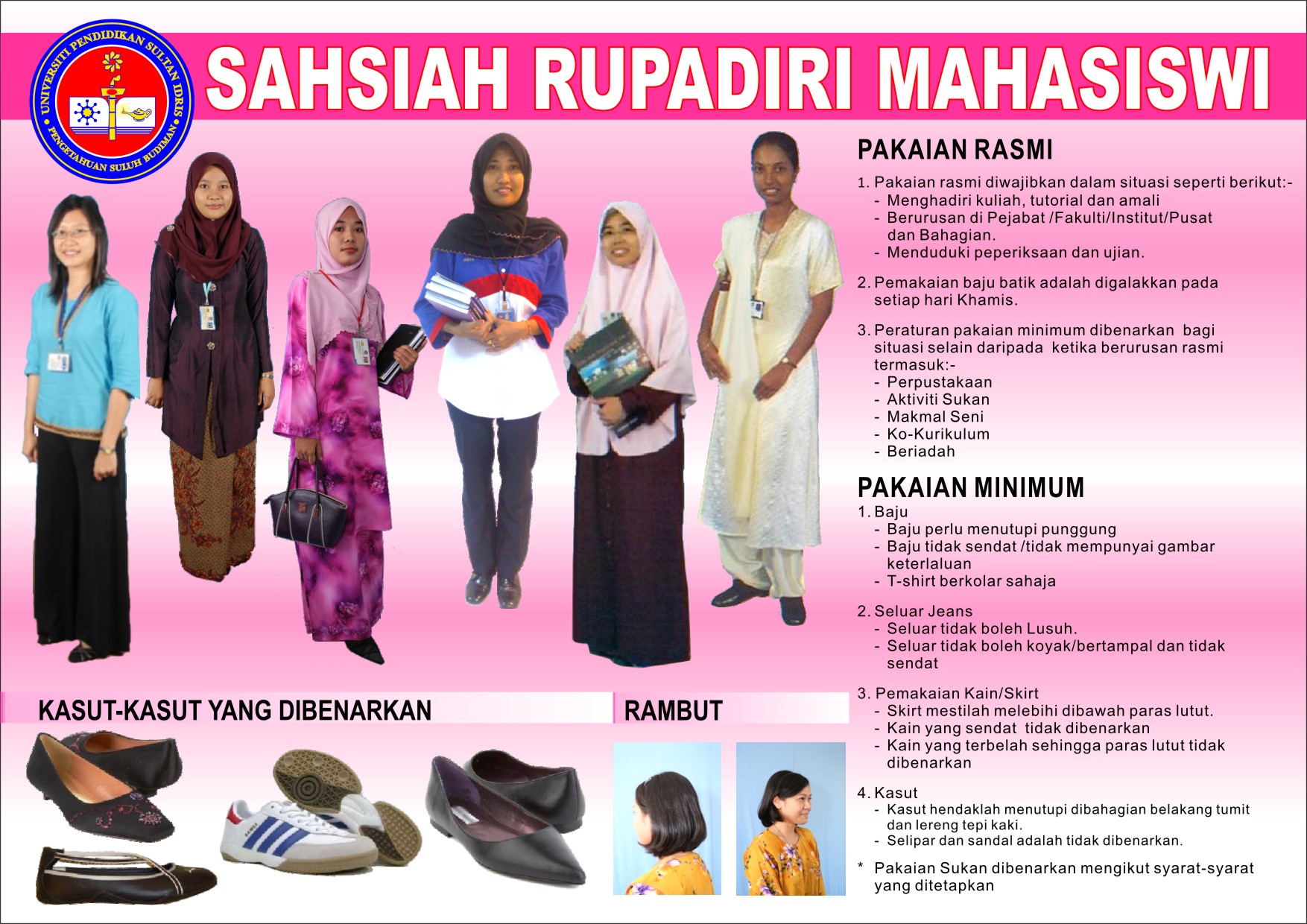 UNIVERSITI PENDIDIKAN SULTAN IDRIS
PENGETAHUAN SULUH BUDIMAN

SAHSIAH RUPADIRI MAHASISWI

PAKAIAN RASMI

1. Pakaian rasmi diwajibkan dalam situasi seperti berikut:-
- Menghadiri kuliah, tutorial dan amali
- Berurusan di Pejabat /Fakulti/Institut/Pusat dan Bahagian.
- Menduduki peperiksaan dan ujian.

2. Pemakaian baju batik adalah digalakkan pada setiap hari Khamis.

3. Peraturan pakaian minimum dibenarkan bagi situasi selain daripada ketika berurusan rasmi termasuk:-
- Perpustakaan
- Aktiviti Sukan
- Makmal Seni
- Ko-Kurikulum
- Beriadah

PAKAIAN MINIMUM

1. Baju
- Baju perlu menutupi punggung
- Baju tidak sendat /tidak mempunyai gambar keterlaluan
- T-shirt berkolar sahaja

2. Seluar Jeans
- Seluar tidak boleh Lusuh.
- Seluar tidak boleh koyak/bertampal dan tidak sendat

3. Pemakaian Kain/Skirt
- Skirt mestilah melebihi dibawah paras lutut.
- Kain yang sendat tidak dibenarkan
- Kain yang terbelah sehingga paras lutut tidak dibenarkan

4. Kasut
- Kasut hendaklah menutupi dibahagian belakang tumit dan lereng tepi kaki.
- Selipar dan sandal adalah tidak dibenarkan.

* Pakaian Sukan dibenarkan mengikut syarat-syarat yang ditetapkan

KASUT-KASUT YANG DIBENARKAN

RAMBUT